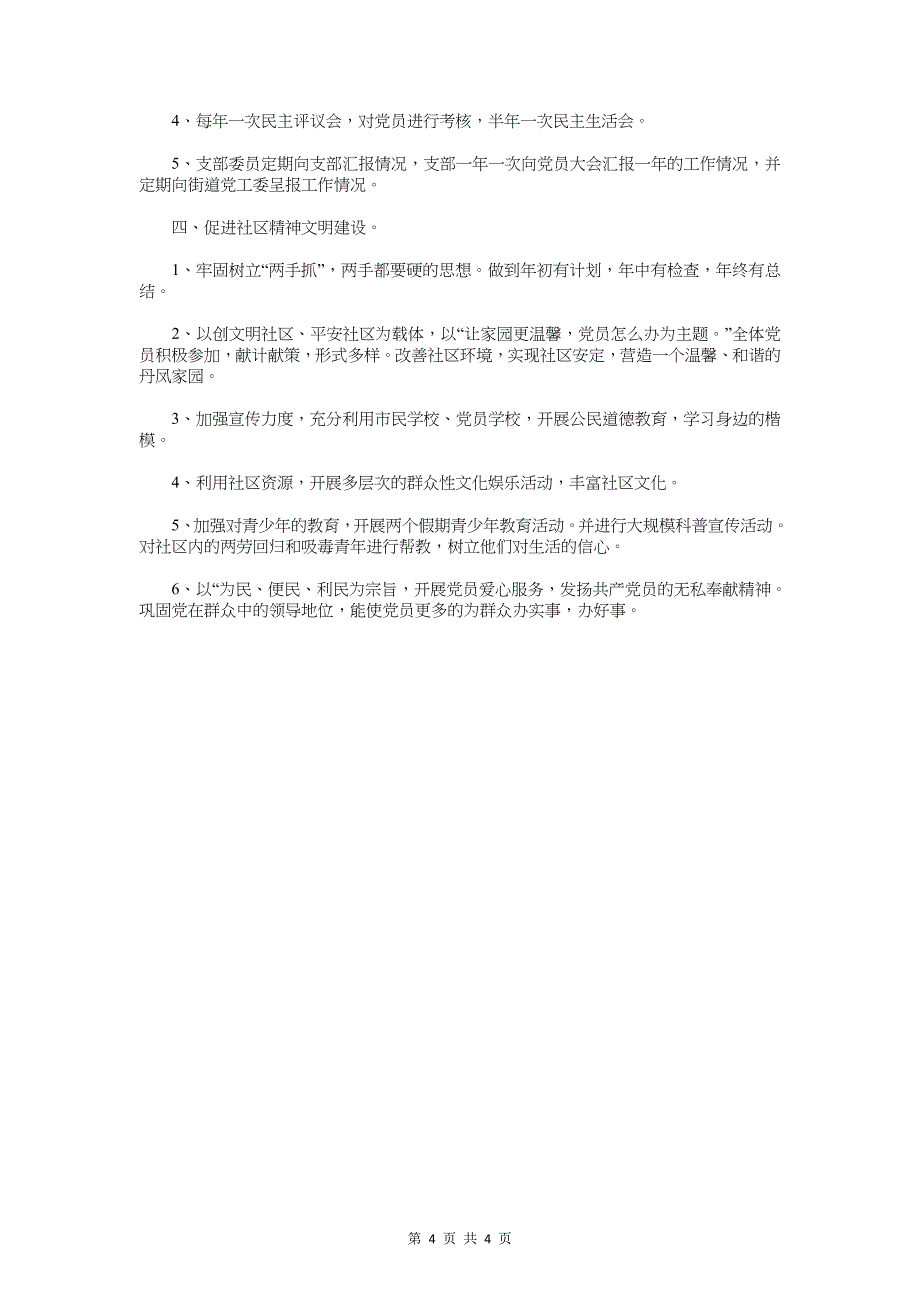 4、每年一次民主评议会，对党员进行考核，半年一次民主生活会。

5、支部委员定期向支部汇报情况，支部一年一次向党员大会汇报一年的工作情况，并定期向街道党工委呈报工作情况。

四、促进社区精神文明建设。

1、牢固树立“两手抓”，两手都要硬的思想。做到年初有计划，年中有检查，年终有总结。

2、以创文明社区、平安社区为载体，以“让家园更温馨，党员怎么办为主题。”全体党员积极参加，献计献策，形式多样。改善社区环境，实现社区安定，营造一个温馨、和谐的丹凤家园。

3、加强宣传力度，充分利用市民学校、党员学校，开展公民道德教育，学习身边的楷模。

4、利用社区资源，开展多层次的群众性文化娱乐活动，丰富社区文化。

5、加强对青少年的教育，开展两个假期青少年教育活动。并进行大规模科普宣传活动。对社区内的两劳回归和吸毒青年进行帮教，树立他们对生活的信心。

6、以“为民、便民、利民为宗旨，开展党员爱心服务，发扬共产党员的无私奉献精神。巩固党在群众中的领导地位，能使党员更多的为群众办实事，办好事。

第 4 页 共 4 页